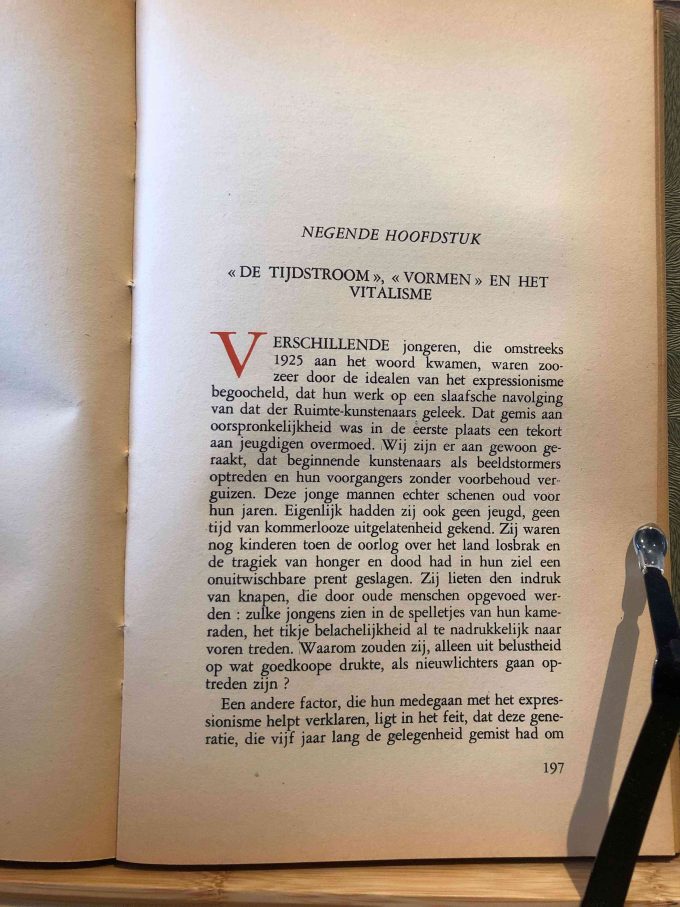 NEGENDE HOOFDSTUK

« DE TIJDSTROOM », « VORMEN » EN HET VITALISME

VERSCHILLENDE jongeren, die omstreeks 1925 aan het woord kwamen, waren zoozeer door de idealen van het expressionisme begoocheld, dat hun werk op een slaafsche navolging van dat der Ruimte-kunstenaars geleek. Dat gemis aan oorspronkelijkheid was in de eerste plaats een tekort aan jeugdigen overmoed. Wij zijn er aan gewoon geraakt, dat beginnende kunstenaars als beeldstormers optreden en hun voorgangers zonder voorbehoud verguizen. Deze jonge mannen echter schenen oud voor hun jaren. Eigenlijk hadden zij ook geen jeugd, geen tijd van kommerlooze uitgelatenheid gekend. Zij waren nog kinderen toen de oorlog over het land losbrak en de tragiek van honger en dood had in hun ziel een onuitwischbare prent geslagen. Zij lieten den indruk van knapen, die door oude menschen opgevoed werden : zulke jongens zien in de spelletjes van hun kameraden, het tikje belachelijkheid al te nadrukkelijk naar voren treden. Waarom zouden zij, alleen uit belustheid op wat goedkoope drukte, als nieuwlichters gaan optreden zijn ?

Een andere factor, die hun medegaan met het expressionisme helpt verklaren, ligt in het feit, dat deze generatie, die vijf jaar lang de gelegenheid gemist had om

197